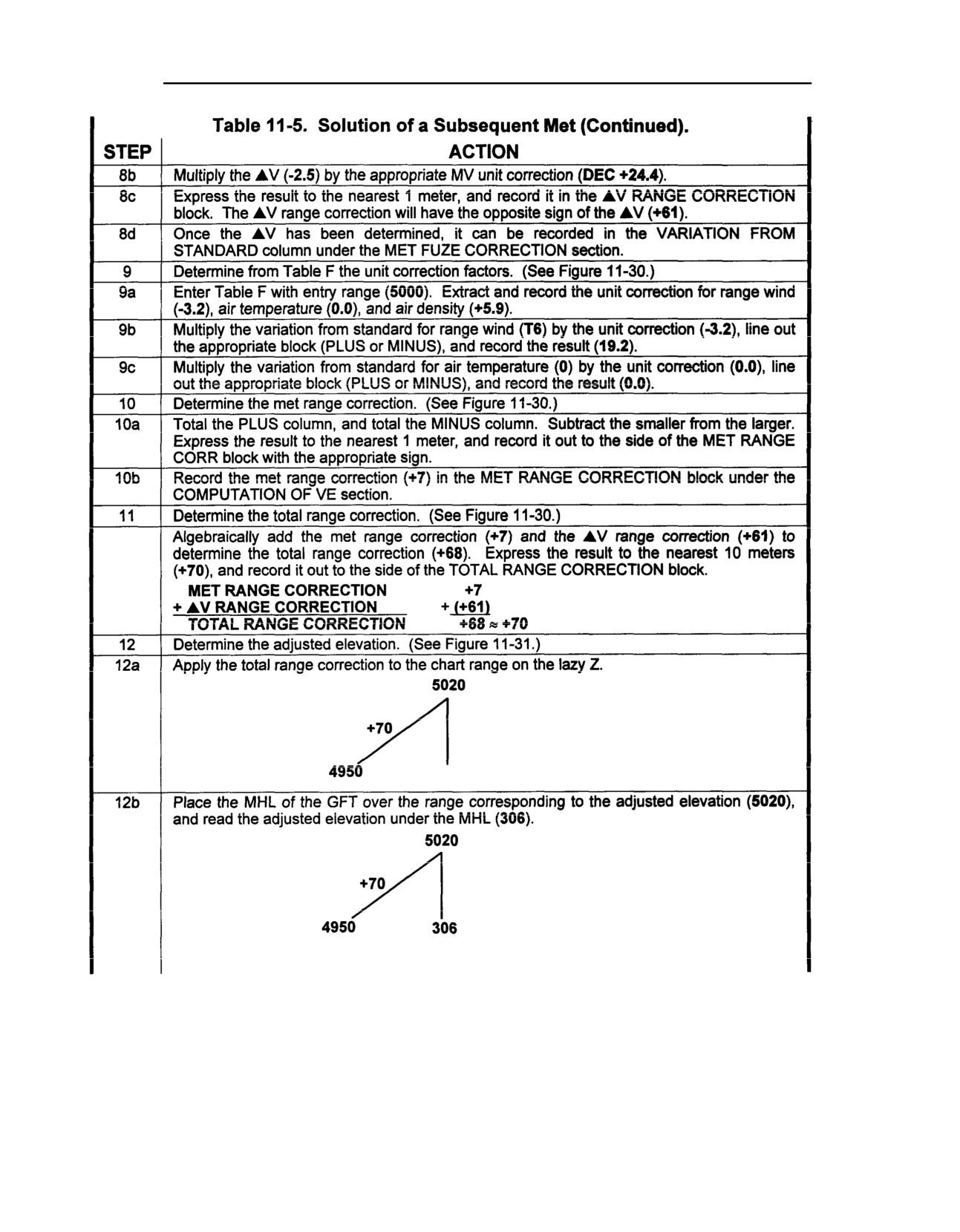 Table 11-5. Solution of a Subsequent Met (Continued).

| STEP | ACTION |
|---|---|
| 8b | Multiply the ▲V (-2.5) by the appropriate MV unit correction (DEC +24.4). |
| 8c | Express the result to the nearest 1 meter, and record it in the ▲V RANGE CORRECTION block. The ▲V range correction will have the opposite sign of the ▲V (+61). |
| 8d | Once the ▲V has been determined, it can be recorded in the VARIATION FROM STANDARD column under the MET FUZE CORRECTION section. |
| 9 | Determine from Table F the unit correction factors. (See Figure 11-30.) |
| 9a | Enter Table F with entry range (5000). Extract and record the unit correction for range wind (-3.2), air temperature (0.0), and air density (+5.9). |
| 9b | Multiply the variation from standard for range wind (T6) by the unit correction (-3.2), line out the appropriate block (PLUS or MINUS), and record the result (19.2). |
| 9c | Multiply the variation from standard for air temperature (0) by the unit correction (0.0), line out the appropriate block (PLUS or MINUS), and record the result (0.0). |
| 10 | Determine the met range correction. (See Figure 11-30.) |
| 10a | Total the PLUS column, and total the MINUS column. Subtract the smaller from the larger. Express the result to the nearest 1 meter, and record it out to the side of the MET RANGE CORR block with the appropriate sign. |
| 10b | Record the met range correction (+7) in the MET RANGE CORRECTION block under the COMPUTATION OF VE section. |
| 11 | Determine the total range correction. (See Figure 11-30.) |
| | Algebraically add the met range correction (+7) and the ▲V range correction (+61) to determine the total range correction (+68). Express the result to the nearest 10 meters (+70), and record it out to the side of the TOTAL RANGE CORRECTION block. MET RANGE CORRECTION +7 + ▲V RANGE CORRECTION + (+61) TOTAL RANGE CORRECTION +68 ≈ +70 |
| 12 | Determine the adjusted elevation. (See Figure 11-31.) |
| 12a | Apply the total range correction to the chart range on the lazy Z. 5020 +70 4950 |
| 12b | Place the MHL of the GFT over the range corresponding to the adjusted elevation (5020), and read the adjusted elevation under the MHL (306). 5020 +70 4950 306 |